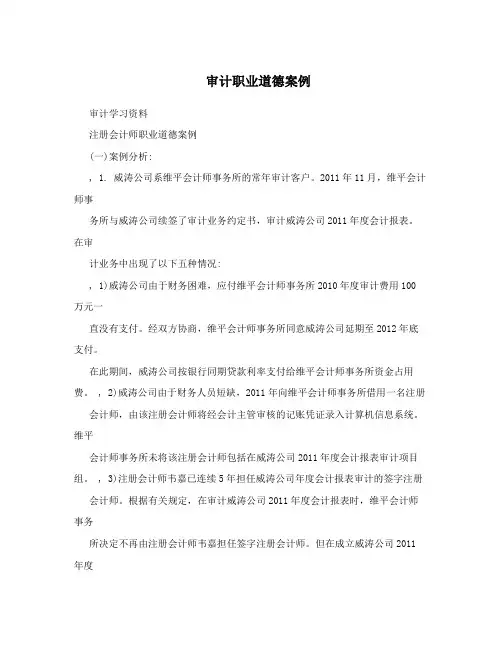 审计职业道德案例

审计学习资料

注册会计师职业道德案例

(一)案例分析:

，1. 威涛公司系维平会计师事务所的常年审计客户。2011年11月，维平会计师事

务所与威涛公司续签了审计业务约定书，审计威涛公司2011年度会计报表。在审

计业务中出现了以下五种情况:

，1)威涛公司由于财务困难，应付维平会计师事务所2010年度审计费用100万元一

直没有支付。经双方协商，维平会计师事务所同意威涛公司延期至2012年底支付。

在此期间，威涛公司按银行同期贷款利率支付给维平会计师事务所资金占用费。，2)威涛公司由于财务人员短缺，2011年向维平会计师事务所借用一名注册

会计师，由该注册会计师将经会计主管审核的记账凭证录入计算机信息系统。维平

会计师事务所未将该注册会计师包括在威涛公司2011年度会计报表审计项目组。，3)注册会计师韦嘉已连续5年担任威涛公司年度会计报表审计的签字注册

会计师。根据有关规定，在审计威涛公司2011年度会计报表时，维平会计师事务

所决定不再由注册会计师韦嘉担任签字注册会计师。但在成立威涛公司2011年度